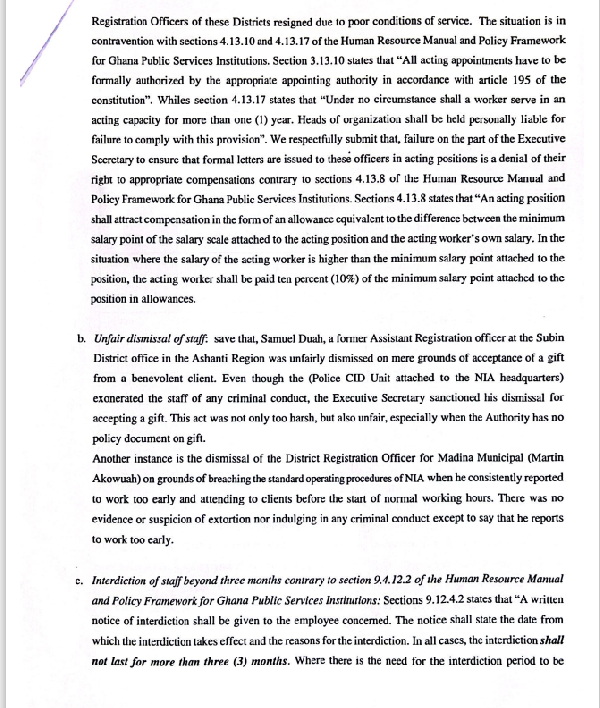 Registration Officers of these Districts resigned due to poor conditions of service. The situation is in contravention with sections 4.13.10 and 4.13.17 of the Human Resource Manual and Policy Framework for Ghana Public Services Institutions. Section 3.13.10 states that "All acting appointments have to be formally authorized by the appropriate appointing authority in accordance with article 195 of the constitution". Whiles section 4.13.17 states that "Under no circumstance shall a worker serve in an acting capacity for more than one (1) year. Heads of organization shall be held personally liable for failure to comply with this provision". We respectfully submit that, failure on the part of the Executive Secretary to ensure that formal letters are issued to these officers in acting positions is a denial of their right to appropriate compensations contrary to sections 4.13.8 of the Human Resource Manual and Policy Framework for Ghana Public Services Institutions. Sections 4.13.8 states that "An acting position shall attract compensation in the form of an allowance equivalent to the difference between the minimum salary point of the salary scale attached to the acting position and the acting worker's own salary. In the situation where the salary of the acting worker is higher than the minimum salary point attached to the position, the acting worker shall be paid ten percent (10%) of the minimum salary point attached to the position in allowances.

b. Unfair dismissal of staff: save that, Samuel Duah, a former Assistant Registration officer at the Subin District office in the Ashanti Region was unfairly dismissed on mere grounds of acceptance of a gift from a benevolent client. Even though the (Police CID Unit attached to the NIA headquarters) exonerated the staff of any criminal conduct, the Executive Secretary sanctioned his dismissal for accepting a gift. This act was not only too harsh, but also unfair, especially when the Authority has no policy document on gift.
Another instance is the dismissal of the District Registration Officer for Madina Municipal (Martin Akowuah) on grounds of breaching the standard operating procedures of NIA when he consistently reported to work too early and attending to clients before the start of normal working hours. There was no evidence or suspicion of extortion nor indulging in any criminal conduct except to say that he reports to work too early.

c. Interdiction of staff beyond three months contrary to section 9.4.12.2 of the Human Resource Manual and Policy Framework for Ghana Public Services Institutions: Sections 9.12.4.2 states that "A written notice of interdiction shall be given to the employee concerned. The notice shall state the date from which the interdiction takes effect and the reasons for the interdiction. In all cases, the interdiction shall not last for more than three (3) months. Where there is the need for the interdiction period to be